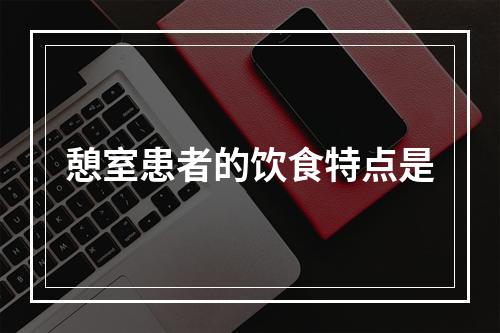 憩室患者的饮食特点是